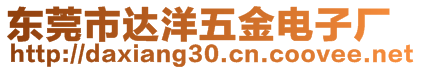 东莞市达洋五金电子厂
http://daxiang30.cn.coovee.net